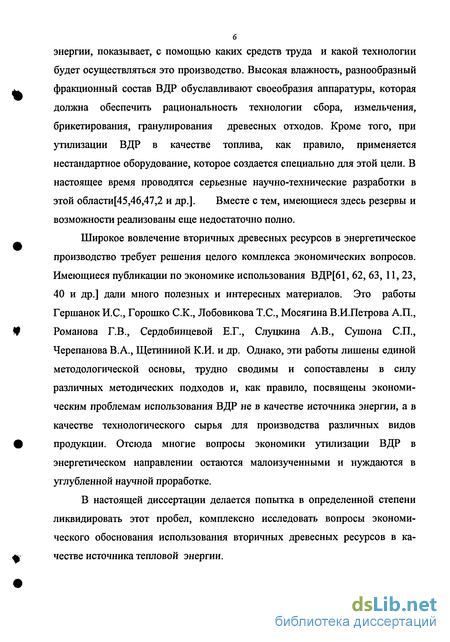 6

энергии, показывает, с помощью каких средств труда и какой технологии будет осуществляться это производство. Высокая влажность, разнообразный фракционный состав ВДР обуславливают своеобразия аппаратуры, которая должна обеспечить рациональность технологии сбора, измельчения, брикетирования, гранулирования древесных отходов. Кроме того, при утилизации ВДР в качестве топлива, как правило, применяется нестандартное оборудование, которое создается специально для этой цели. В настоящее время проводятся серьезные научно-технические разработки в этой области[45,46,47,2 и др.]. Вместе с тем, имеющиеся здесь резервы и возможности реализованы еще недостаточно полно.

Широкое вовлечение вторичных древесных ресурсов в энергетическое производство требует решения целого комплекса экономических вопросов. Имеющиеся публикации по экономике использования ВДР[61, 62, 63, 11, 23, 40 и др.] дали много полезных и интересных материалов. Это работы Гершанок И.С., Горошко С.К., Лобовикова Т.С., Мосягина В.И.Петрова А.П., Романова Г.В., Сердобинцевой Е.Г., Слуцкина А.В., Сушона С.П., Черепанова В.А., Щетининой К.И. и др. Однако, эти работы лишены единой методологической основы, трудно сводимы и сопоставлены в силу различных методических подходов и, как правило, посвящены экономическим проблемам использования ВДР не в качестве источника энергии, а в качестве технологического сырья для производства различных видов продукции. Отсюда многие вопросы экономики утилизации ВДР в энергетическом направлении остаются малоизученными и нуждаются в углубленной научной проработке.

В настоящей диссертации делается попытка в определенной степени ликвидировать этот пробел, комплексно исследовать вопросы экономического обоснования использования вторичных древесных ресурсов в качестве источника тепловой энергии.

dsLib.net
библиотека диссертаций